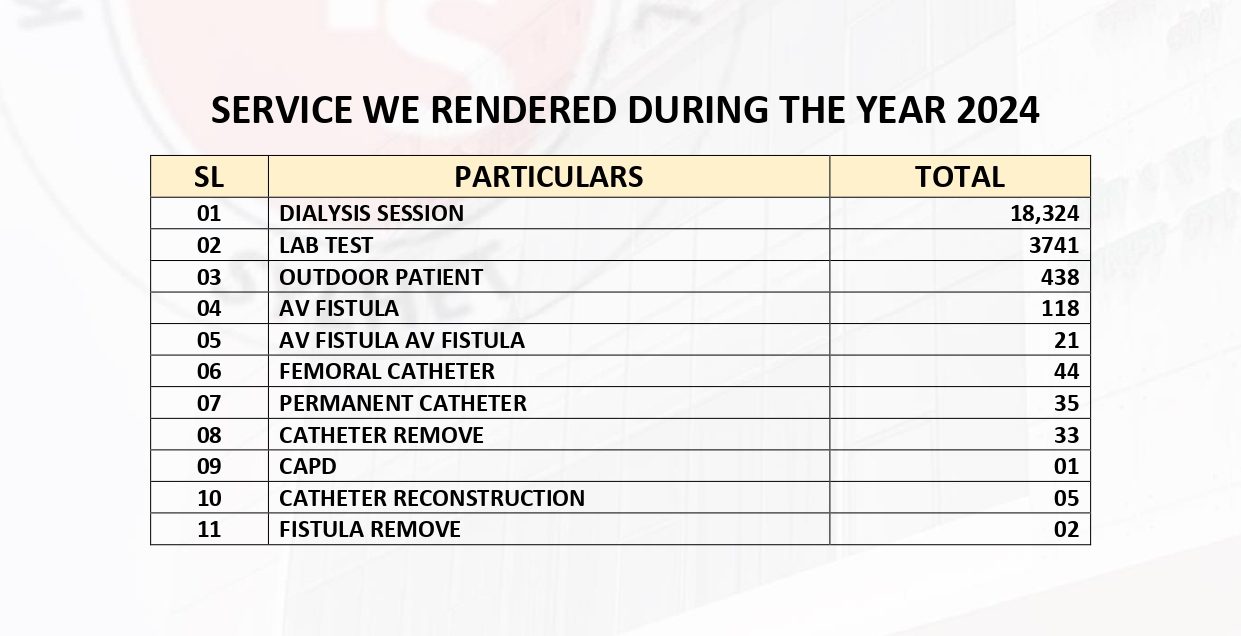 SERVICE WE RENDERED DURING THE YEAR 2024

| SL | PARTICULARS | TOTAL |
|---|---|---|
| 01 | DIALYSIS SESSION | 18,324 |
| 02 | LAB TEST | 3741 |
| 03 | OUTDOOR PATIENT | 438 |
| 04 | AV FISTULA | 118 |
| 05 | AV FISTULA AV FISTULA | 21 |
| 06 | FEMORAL CATHETER | 44 |
| 07 | PERMANENT CATHETER | 35 |
| 08 | CATHETER REMOVE | 33 |
| 09 | CAPD | 01 |
| 10 | CATHETER RECONSTRUCTION | 05 |
| 11 | FISTULA REMOVE | 02 |